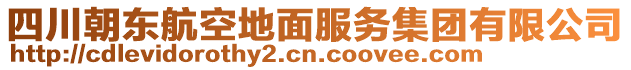 四川朝东航空地面服务集团有限公司
http://cdlevidorothy2.cn.coovee.com